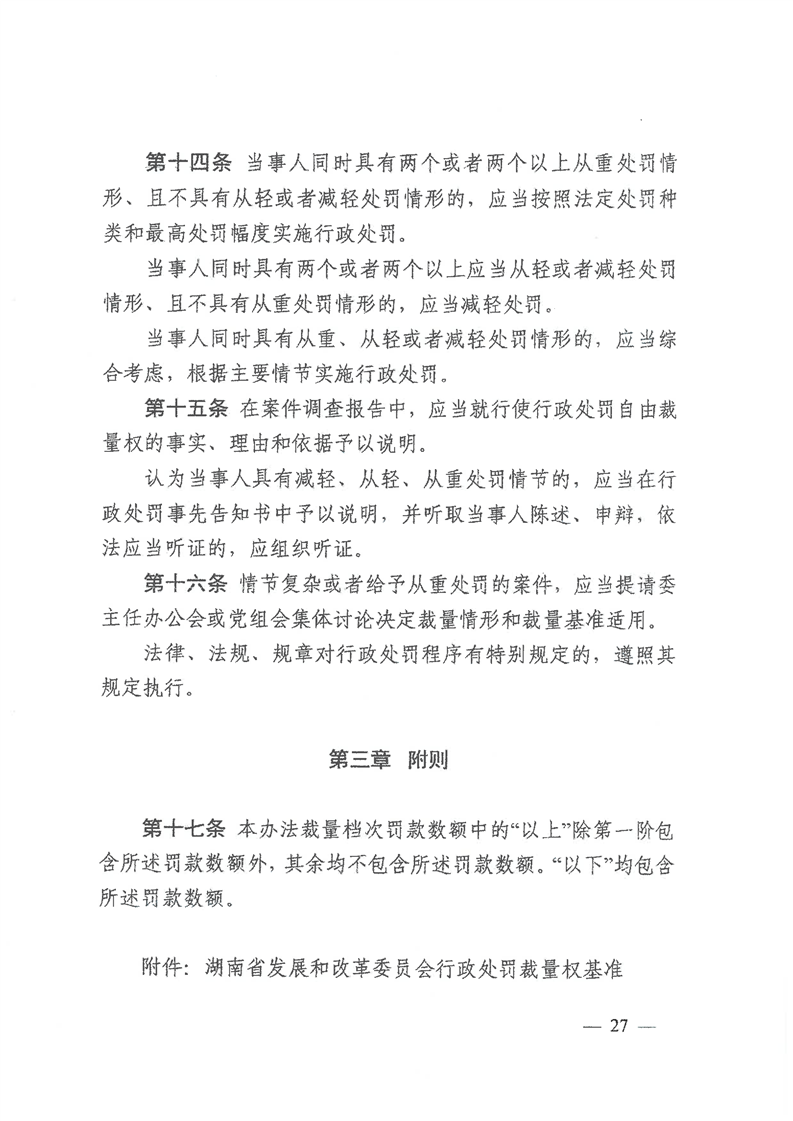 第十四条 当事人同时具有两个或者两个以上从重处罚情形、且不具有从轻或者减轻处罚情形的，应当按照法定处罚种类和最高处罚幅度实施行政处罚。

当事人同时具有两个或者两个以上应当从轻或者减轻处罚情形、且不具有从重处罚情形的，应当减轻处罚。

当事人同时具有从重、从轻或者减轻处罚情形的，应当综合考虑，根据主要情节实施行政处罚。

第十五条 在案件调查报告中，应当就行使行政处罚自由裁量权的事实、理由和依据予以说明。

认为当事人具有减轻、从轻、从重处罚情节的，应当在行政处罚事先告知书中予以说明，并听取当事人陈述、申辩，依法应当听证的，应组织听证。

第十六条 情节复杂或者给予从重处罚的案件，应当提请委主任办公会或党组会集体讨论决定裁量情形和裁量基准适用。

法律、法规、规章对行政处罚程序有特别规定的，遵照其规定执行。

第三章 附则

第十七条 本办法裁量档次罚款数额中的“以上”除第一阶包含所述罚款数额外，其余均不包含所述罚款数额。“以下”均包含所述罚款数额。

附件：湖南省发展和改革委员会行政处罚裁量权基准

— 27 —